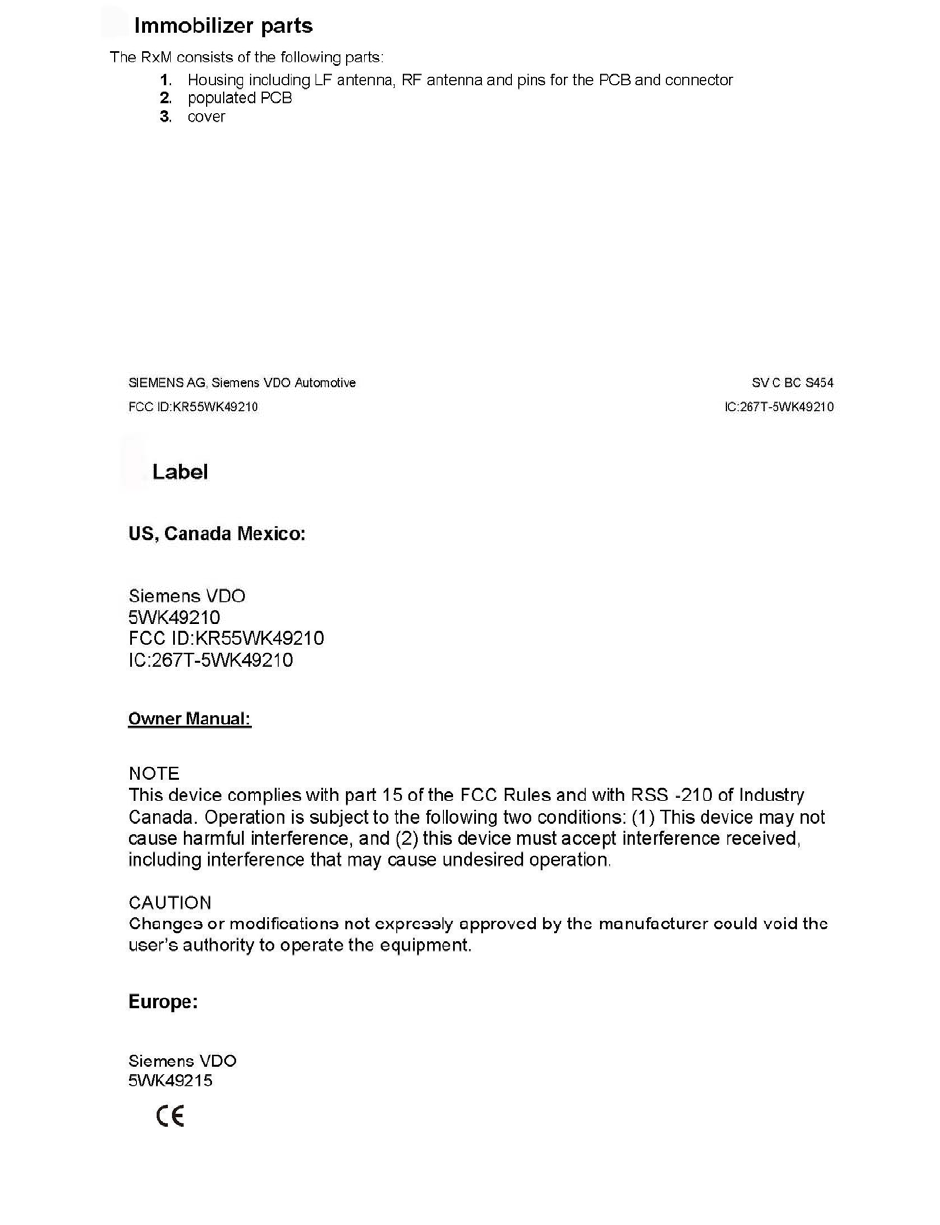 Immobilizer parts

The RxM consists of the following parts:

1. Housing including LF antenna, RF antenna and pins for the PCB and connector
2. populated PCB
3. cover

SIEMENS AG, Siemens VDO Automotive

SV C BC S454

FCC ID:KR55WK49210

IC:267T-5WK49210

Label

US, Canada Mexico:

Siemens VDO
5WK49210
FCC ID:KR55WK49210
IC:267T-5WK49210

Owner Manual:

NOTE
This device complies with part 15 of the FCC Rules and with RSS -210 of Industry Canada. Operation is subject to the following two conditions: (1) This device may not cause harmful interference, and (2) this device must accept interference received, including interference that may cause undesired operation.

CAUTION
Changes or modifications not expressly approved by the manufacturer could void the user's authority to operate the equipment.

Europe:

Siemens VDO
5WK49215

CE